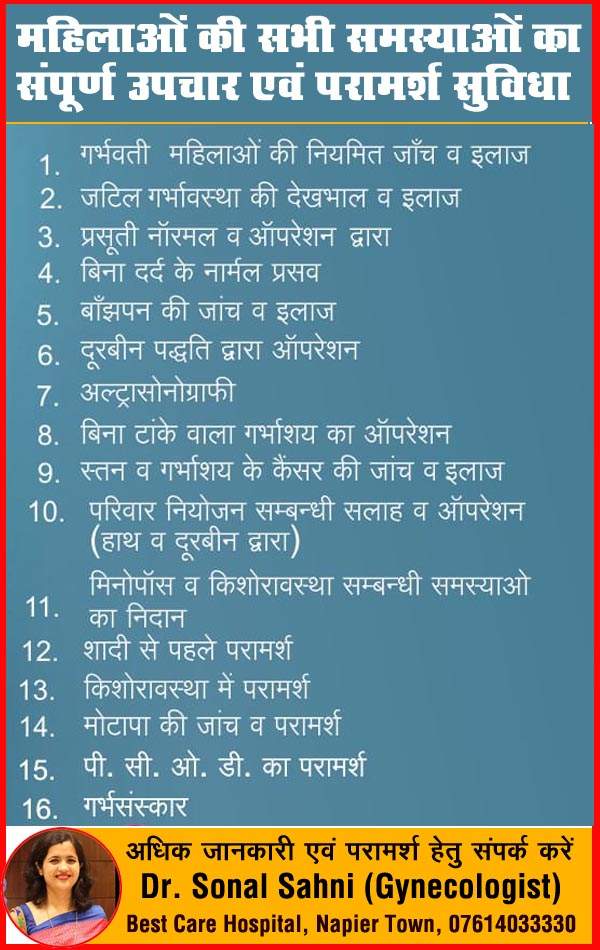 महिलाओं की सभी समस्याओं का संपूर्ण उपचार एवं परामर्श सुविधा

1. गर्भवती महिलाओं की नियमित जाँच व इलाज
2. जटिल गर्भावस्था की देखभाल व इलाज
3. प्रसूती नॉरमल व ऑपरेशन द्वारा
4. बिना दर्द के नार्मल प्रसव
5. बाँझपन की जांच व इलाज
6. दूरबीन पद्धति द्वारा ऑपरेशन
7. अल्ट्रासोनोग्राफी
8. बिना टांके वाला गर्भाशय का ऑपरेशन
9. स्तन व गर्भाशय के कैंसर की जांच व इलाज
10. परिवार नियोजन सम्बन्धी सलाह व ऑपरेशन (हाथ व दूरबीन द्वारा)
11. मिनोपॉस व किशोरावस्था सम्बन्धी समस्याओ का निदान
12. शादी से पहले परामर्श
13. किशोरावस्था में परामर्श
14. मोटापा की जांच व परामर्श
15. पी. सी. ओ. डी. का परामर्श
16. गर्भसंस्कार

अधिक जानकारी एवं परामर्श हेतु संपर्क करें
Dr. Sonal Sahni (Gynecologist)
Best Care Hospital, Napier Town, 07614033330